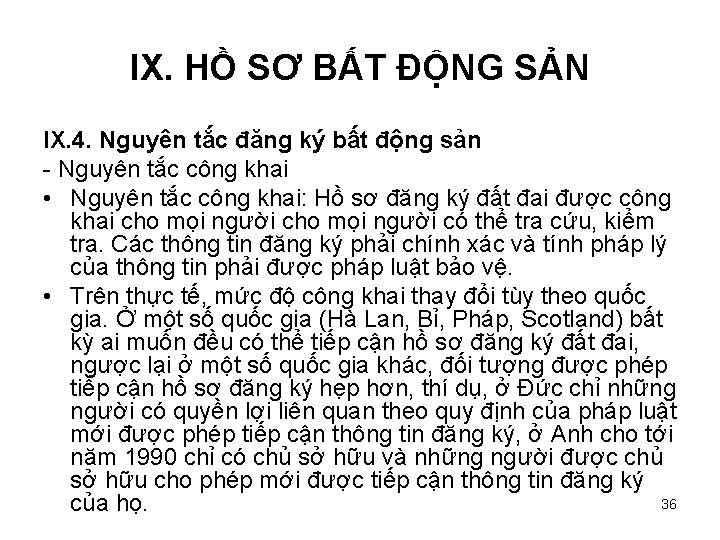 IX. HỒ SƠ BẤT ĐỘNG SẢN

IX.4. Nguyên tắc đăng ký bất động sản

- Nguyên tắc công khai

• Nguyên tắc công khai: Hồ sơ đăng ký đất đai được công khai cho mọi người cho mọi người có thể tra cứu, kiểm tra. Các thông tin đăng ký phải chính xác và tính pháp lý của thông tin phải được pháp luật bảo vệ.

• Trên thực tế, mức độ công khai thay đổi tùy theo quốc gia. Ở một số quốc gia (Hà Lan, Bỉ, Pháp, Scotland) bất kỳ ai muốn đều có thể tiếp cận hồ sơ đăng ký đất đai, ngược lại ở một số quốc gia khác, đối tượng được phép tiếp cận hồ sơ đăng ký hẹp hơn, thí dụ, ở Đức chỉ những người có quyền lợi liên quan theo quy định của pháp luật mới được phép tiếp cận thông tin đăng ký, ở Anh cho tới năm 1990 chỉ có chủ sở hữu và những người được chủ sở hữu cho phép mới được tiếp cận thông tin đăng ký của họ.

36